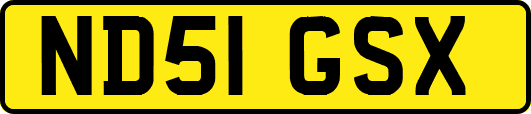 ND51 GSX